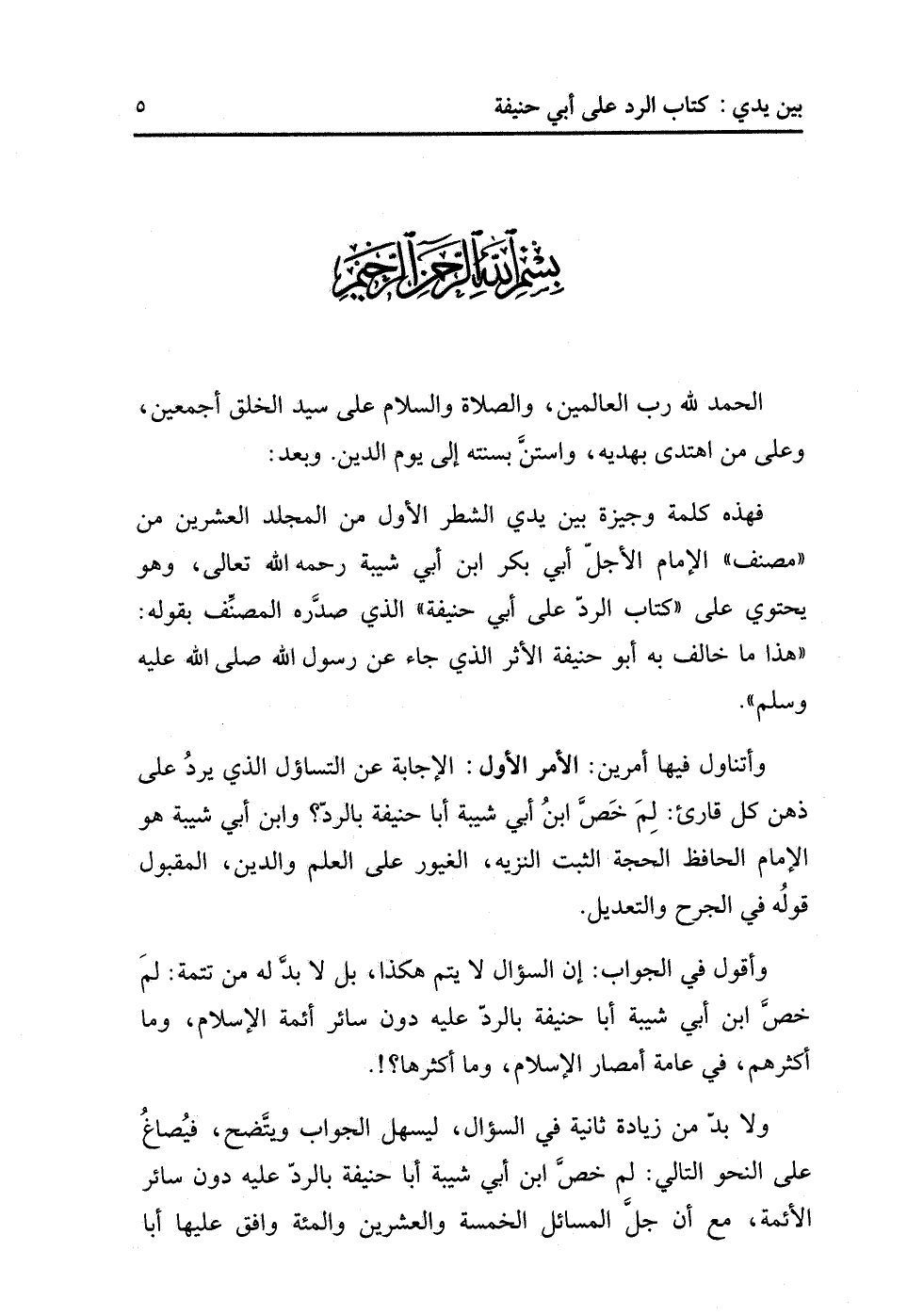 بين يدي : كتاب الرد على أبي حنيفة ٥

بسم الله الرحمن الرحيم

الحمد لله رب العالمين، والصلاة والسلام على سيد الخلق أجمعين، وعلى من اهتدى بهديه، واستنَّ بسنته إلى يوم الدين. وبعد:

فهذه كلمة وجيزة بين يدي الشطر الأول من المجلد العشرين من «مصنف» الإمام الأجلّ أبي بكر ابن أبي شيبة رحمه الله تعالى، وهو يحتوي على «كتاب الردّ على أبي حنيفة» الذي صدَّره المصنِّف بقوله: «هذا ما خالف به أبو حنيفة الأثر الذي جاء عن رسول الله صلى الله عليه وسلم».

وأتناول فيها أمرين: الأمر الأول: الإجابة عن التساؤل الذي يردُ على ذهن كل قارئ: لِمَ خَصَّ ابنُ أبي شيبة أبا حنيفة بالردّ؟ وابن أبي شيبة هو الإمام الحافظ الحجة الثبت النزيه، الغيور على العلم والدين، المقبول قولُه في الجرح والتعديل.

وأقول في الجواب: إن السؤال لا يتم هكذا، بل لا بدَّ له من تتمة: لمَ خصَّ ابن أبي شيبة أبا حنيفة بالردّ عليه دون سائر أئمة الإسلام، وما أكثرهم، في عامة أمصار الإسلام، وما أكثرها؟!.

ولا بدّ من زيادة ثانية في السؤال، ليسهل الجواب ويتَّضح، فيُصاغُ على النحو التالي: لم خصَّ ابن أبي شيبة أبا حنيفة بالردّ عليه دون سائر الأئمة، مع أن جلَّ المسائل الخمسة والعشرين والمئة وافق عليها أبا